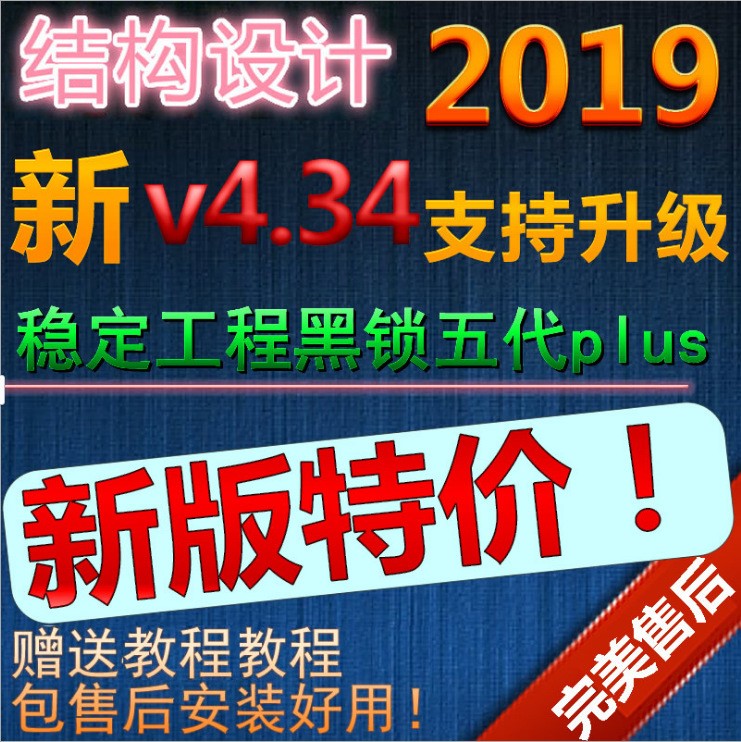 结构设计 2019

新 v4.34 支持升级

稳定工程黑锁五代plus

新版特价！

赠送教程教程
包售后安装好用！

完美售后